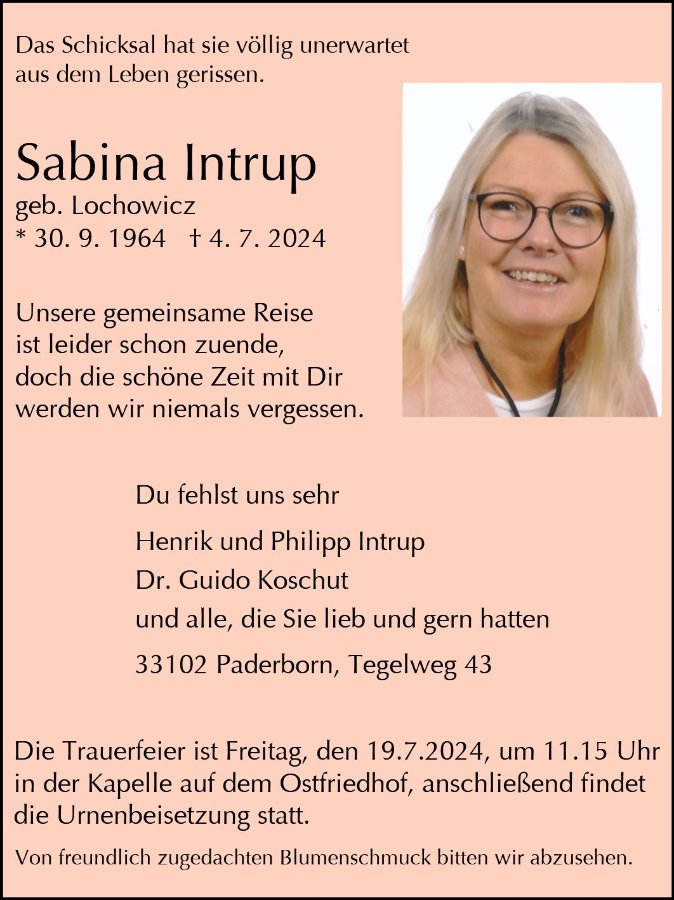 Das Schicksal hat sie völlig unerwartet
aus dem Leben gerissen.

Sabina Intrup
geb. Lochowicz
* 30. 9. 1964 † 4. 7. 2024

Unsere gemeinsame Reise
ist leider schon zuende,
doch die schöne Zeit mit Dir
werden wir niemals vergessen.

Du fehlst uns sehr

Henrik und Philipp Intrup
Dr. Guido Koschut
und alle, die Sie lieb und gern hatten

33102 Paderborn, Tegelweg 43

Die Trauerfeier ist Freitag, den 19.7.2024, um 11.15 Uhr in der Kapelle auf dem Ostfriedhof, anschließend findet die Urnenbeisetzung statt.

Von freundlich zugedachten Blumenschmuck bitten wir abzusehen.